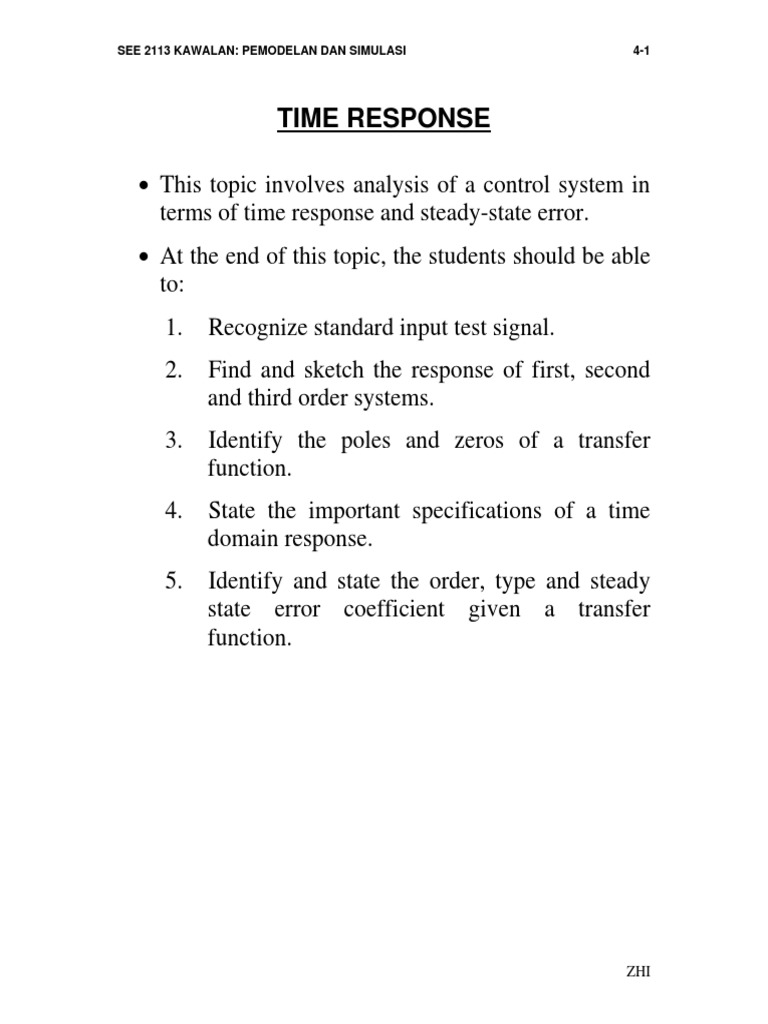 SEE 2113 KAWALAN: PEMODELAN DAN SIMULASI 4-1

TIME RESPONSE

• This topic involves analysis of a control system in terms of time response and steady-state error.

• At the end of this topic, the students should be able to:

1. Recognize standard input test signal.

2. Find and sketch the response of first, second and third order systems.

3. Identify the poles and zeros of a transfer function.

4. State the important specifications of a time domain response.

5. Identify and state the order, type and steady state error coefficient given a transfer function.

ZHI